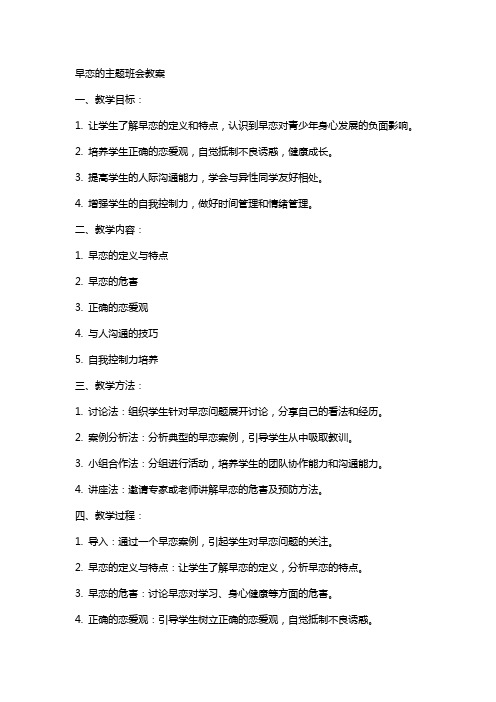 早恋的主题班会教案

一、教学目标：

1. 让学生了解早恋的定义和特点，认识到早恋对青少年身心发展的负面影响。

2. 培养学生正确的恋爱观，自觉抵制不良诱惑，健康成长。

3. 提高学生的人际沟通能力，学会与异性同学友好相处。

4. 增强学生的自我控制力，做好时间管理和情绪管理。

二、教学内容：

1. 早恋的定义与特点

2. 早恋的危害

3. 正确的恋爱观

4. 与人沟通的技巧

5. 自我控制力培养

三、教学方法：

1. 讨论法：组织学生针对早恋问题展开讨论，分享自己的看法和经历。

2. 案例分析法：分析典型的早恋案例，引导学生从中吸取教训。

3. 小组合作法：分组进行活动，培养学生的团队协作能力和沟通能力。

4. 讲座法：邀请专家或老师讲解早恋的危害及预防方法。

四、教学过程：

1. 导入：通过一个早恋案例，引起学生对早恋问题的关注。

2. 早恋的定义与特点：让学生了解早恋的定义，分析早恋的特点。

3. 早恋的危害：讨论早恋对学习、身心健康等方面的危害。

4. 正确的恋爱观：引导学生树立正确的恋爱观，自觉抵制不良诱惑。